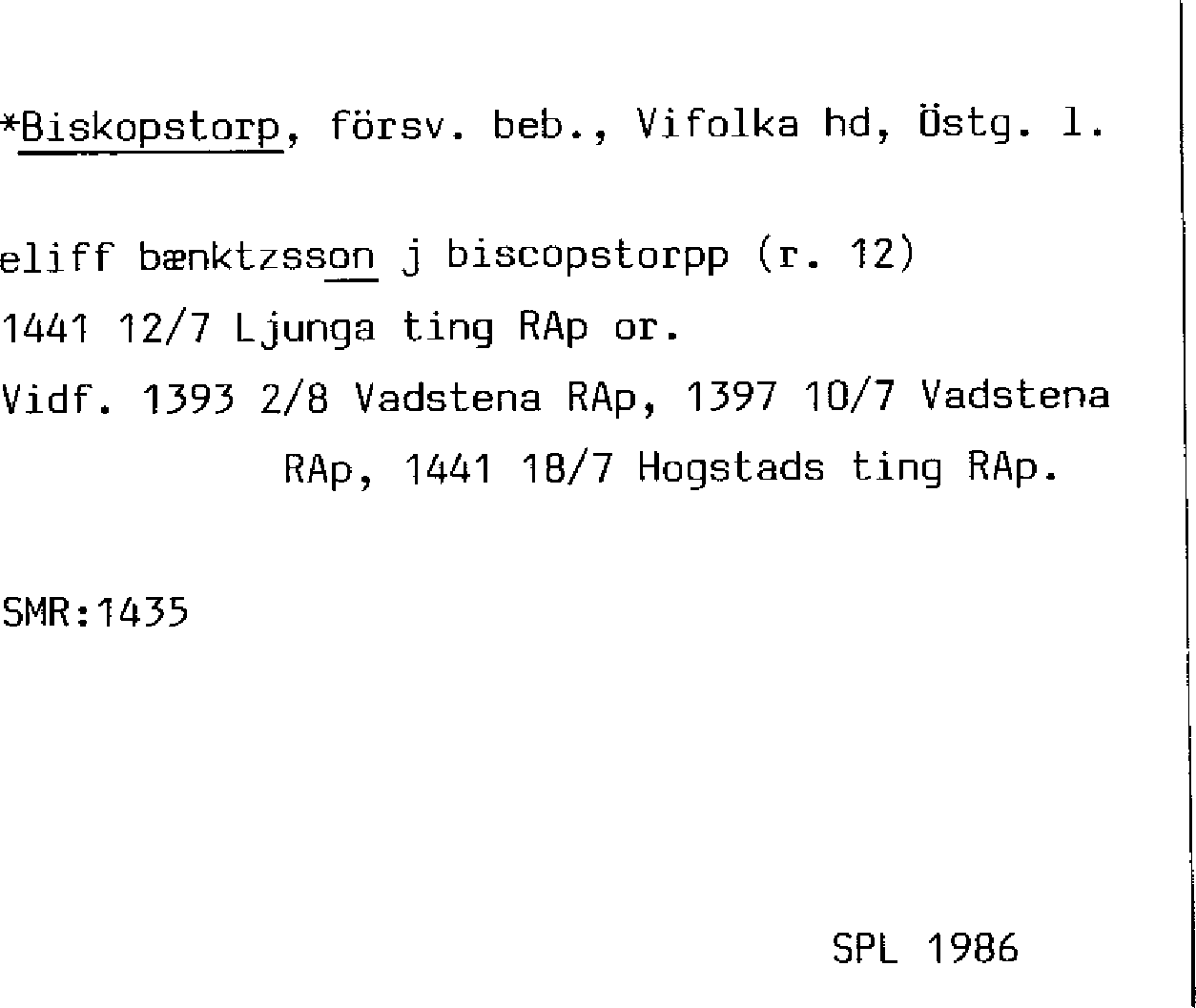 *Biskopstorp, försv. beb., Vifolka hd, Östg. l.

eliff bænktzsson j biscopstorpp (r. 12)
1441 12/7 Ljunga ting RAp or.
Vidf. 1393 2/8 Vadstena RAp, 1397 10/7 Vadstena RAp, 1441 18/7 Hogstads ting RAp.

SMR:1435

SPL 1986